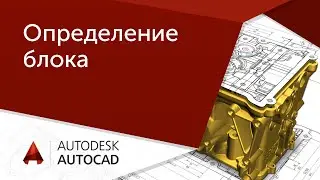 Определение блока

AUTODESK
AUTOCAD